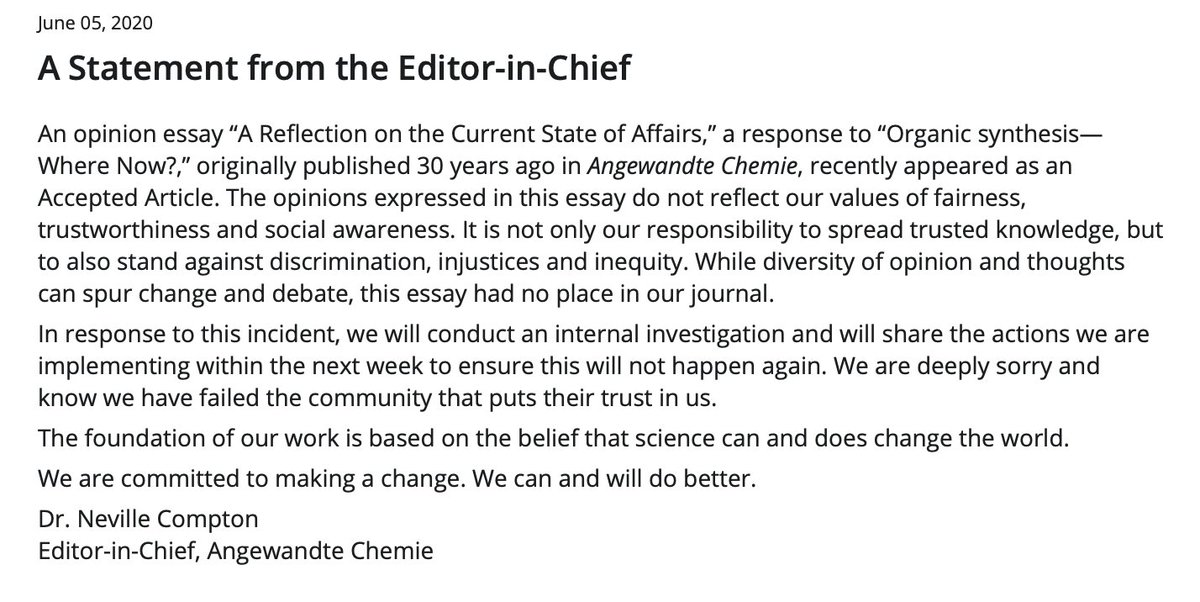 June 05, 2020

A Statement from the Editor-in-Chief

An opinion essay “A Reflection on the Current State of Affairs,” a response to “Organic synthesis—Where Now?,” originally published 30 years ago in Angewandte Chemie, recently appeared as an Accepted Article. The opinions expressed in this essay do not reflect our values of fairness, trustworthiness and social awareness. It is not only our responsibility to spread trusted knowledge, but to also stand against discrimination, injustices and inequity. While diversity of opinion and thoughts can spur change and debate, this essay had no place in our journal.

In response to this incident, we will conduct an internal investigation and will share the actions we are implementing within the next week to ensure this will not happen again. We are deeply sorry and know we have failed the community that puts their trust in us.

The foundation of our work is based on the belief that science can and does change the world.

We are committed to making a change. We can and will do better.

Dr. Neville Compton
Editor-in-Chief, Angewandte Chemie